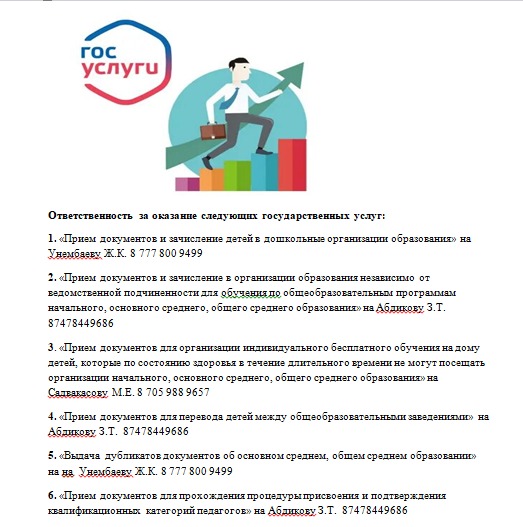 гос услуги

Ответственность за оказание следующих государственных услуг:

1. «Прием документов и зачисление детей в дошкольные организации образования» на Унембаеву Ж.К. 8 777 800 9499

2. «Прием документов и зачисление в организации образования независимо от ведомственной подчиненности для обучения по общеобразовательным программам начального, основного среднего, общего среднего образования» на Абдикову З.Т. 87478449686

3. «Прием документов для организации индивидуального бесплатного обучения на дому детей, которые по состоянию здоровья в течение длительного времени не могут посещать организации начального, основного среднего, общего среднего образования» на Садвакасову М.Е. 8 705 988 9657

4. «Прием документов для перевода детей между общеобразовательными заведениями» на Абдикову З.Т. 87478449686

5. «Выдача дубликатов документов об основном среднем, общем среднем образовании» на на Унембаеву Ж.К. 8 777 800 9499

6. «Прием документов для прохождения процедуры присвоения и подтверждения квалификационных категорий педагогов» на Абдикову З.Т. 87478449686